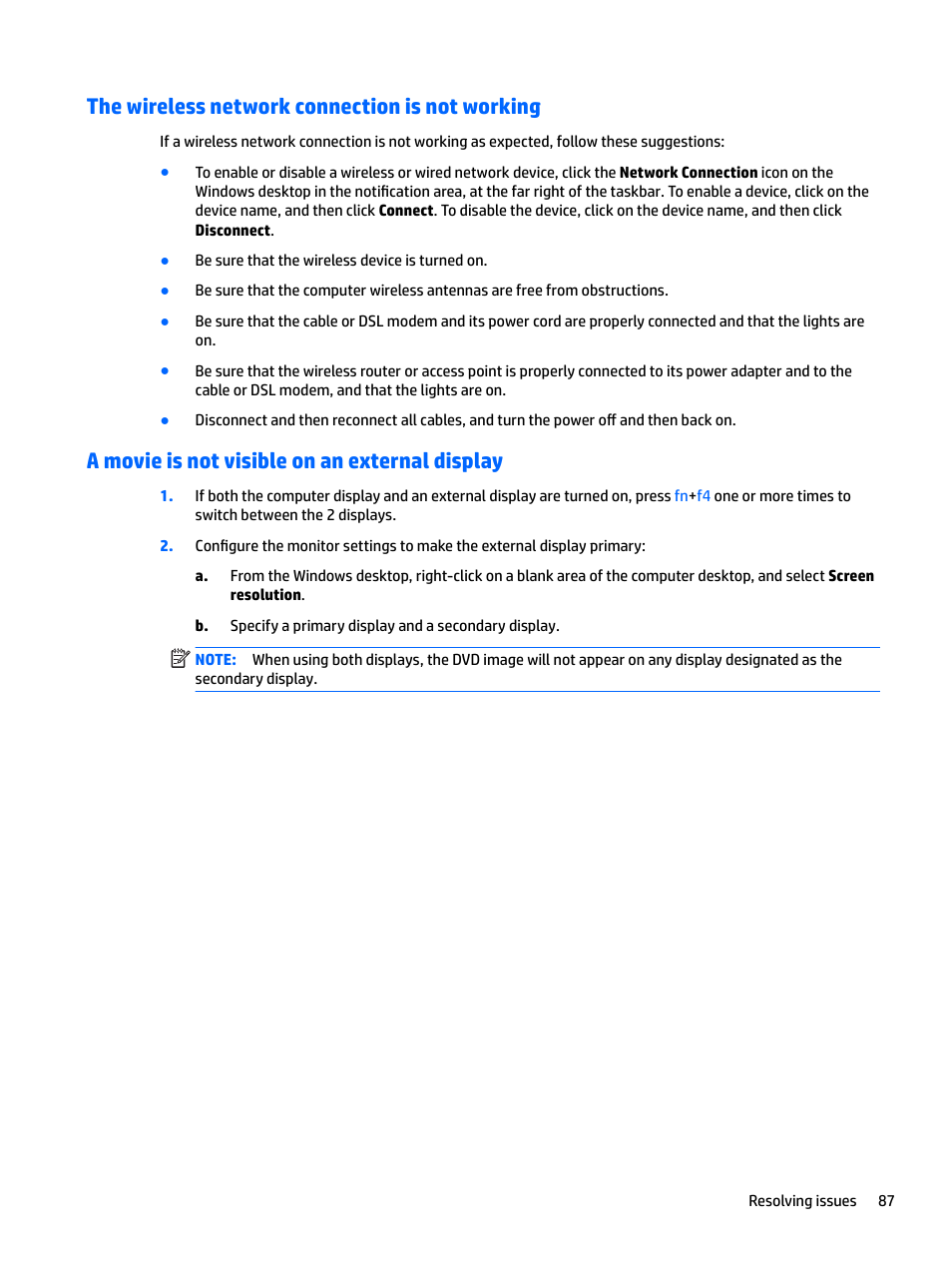 The wireless network connection is not working

If a wireless network connection is not working as expected, follow these suggestions:

● To enable or disable a wireless or wired network device, click the Network Connection icon on the Windows desktop in the notification area, at the far right of the taskbar. To enable a device, click on the device name, and then click Connect. To disable the device, click on the device name, and then click Disconnect.

● Be sure that the wireless device is turned on.

● Be sure that the computer wireless antennas are free from obstructions.

● Be sure that the cable or DSL modem and its power cord are properly connected and that the lights are on.

● Be sure that the wireless router or access point is properly connected to its power adapter and to the cable or DSL modem, and that the lights are on.

● Disconnect and then reconnect all cables, and turn the power off and then back on.

A movie is not visible on an external display

1. If both the computer display and an external display are turned on, press fn+f4 one or more times to switch between the 2 displays.

2. Configure the monitor settings to make the external display primary:

a. From the Windows desktop, right-click on a blank area of the computer desktop, and select Screen resolution.

b. Specify a primary display and a secondary display.

NOTE: When using both displays, the DVD image will not appear on any display designated as the secondary display.

Resolving issues 87